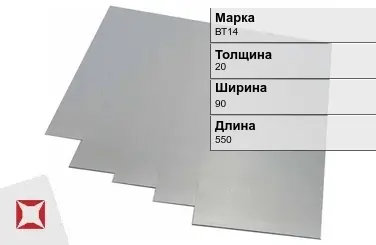 Марка
ВТ14

Толщина
20

Ширина
90

Длина
550